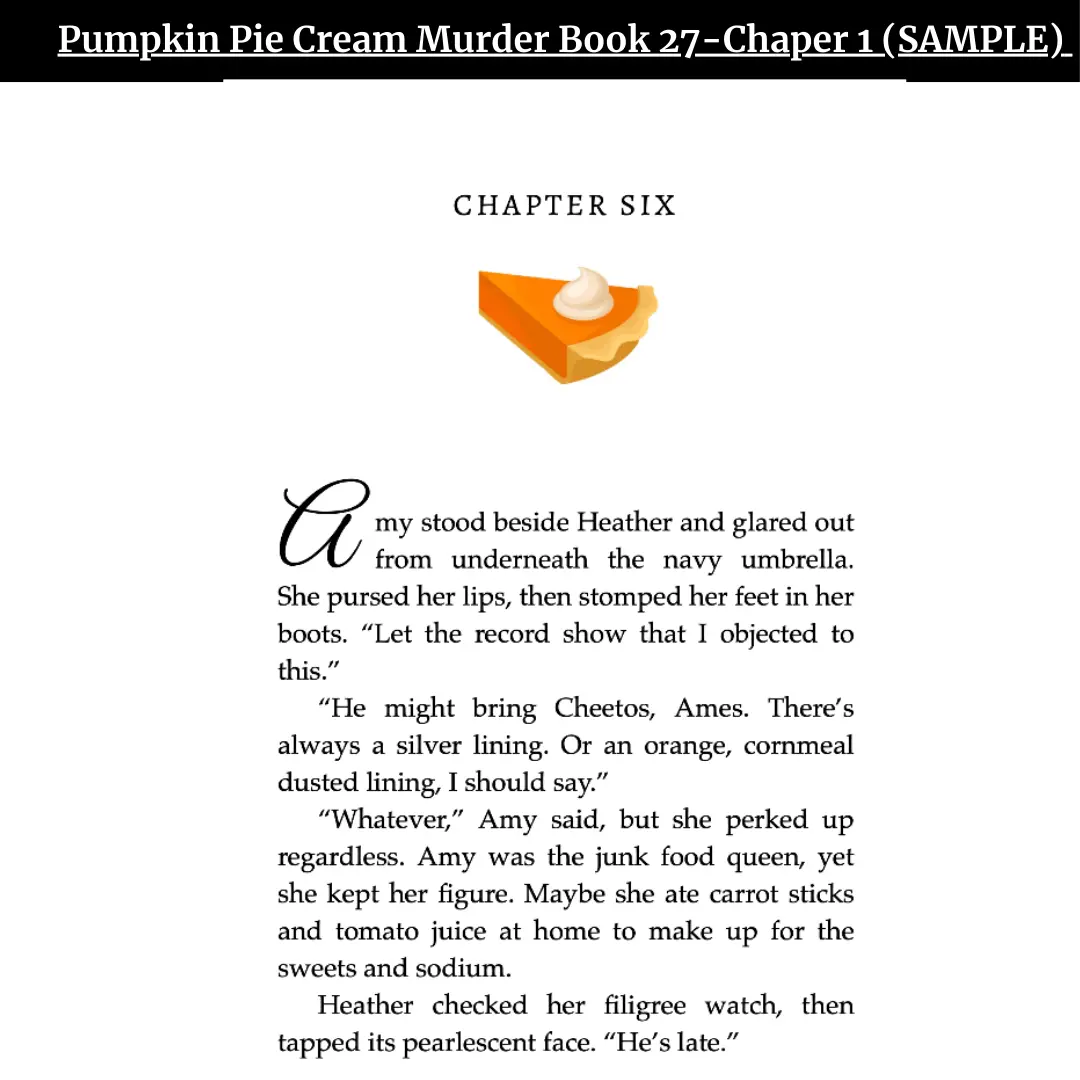 Pumpkin Pie Cream Murder Book 27-Chaper 1 (SAMPLE)

CHAPTER SIX

Amy stood beside Heather and glared out from underneath the navy umbrella. She pursed her lips, then stomped her feet in her boots. “Let the record show that I objected to this.”

“He might bring Cheetos, Ames. There’s always a silver lining. Or an orange, cornmeal dusted lining, I should say.”

“Whatever,” Amy said, but she perked up regardless. Amy was the junk food queen, yet she kept her figure. Maybe she ate carrot sticks and tomato juice at home to make up for the sweets and sodium.

Heather checked her filigree watch, then tapped its pearlescent face. “He’s late.”